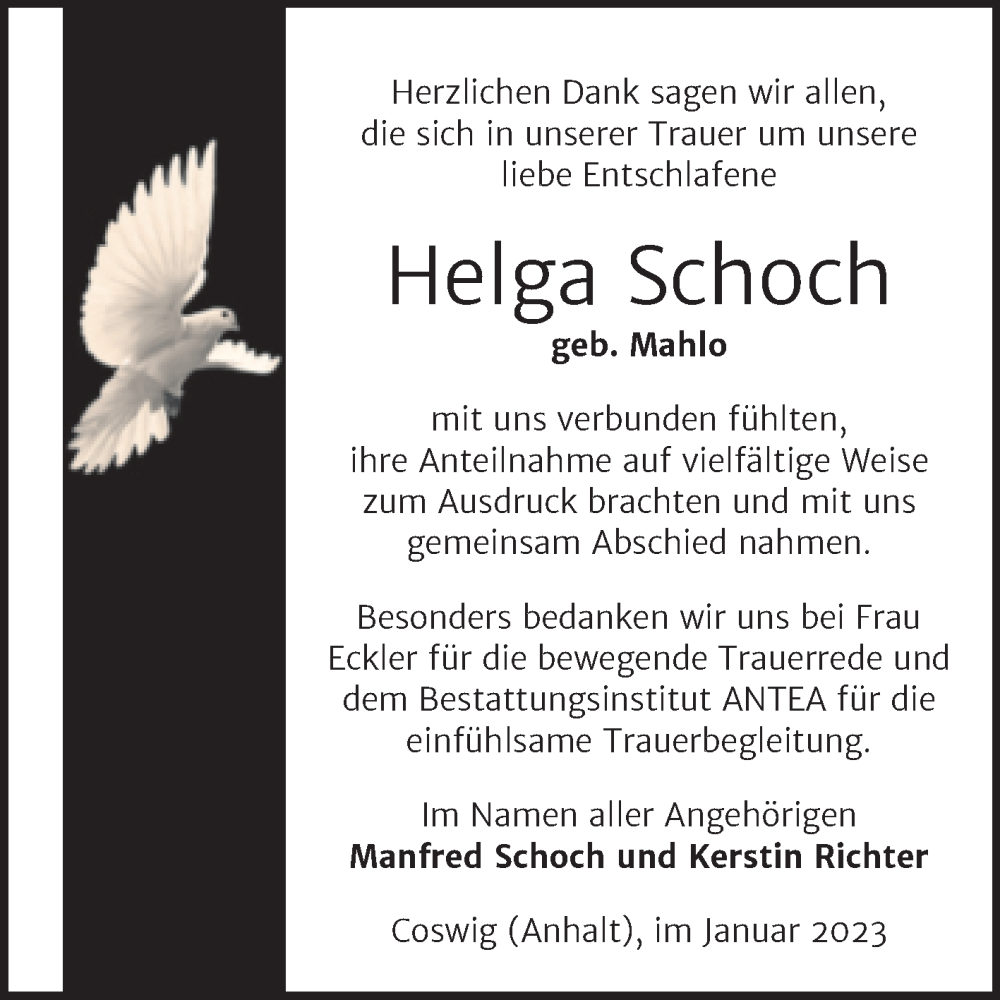 Herzlichen Dank sagen wir allen, die sich in unserer Trauer um unsere liebe Entschlafene

Helga Schoch

geb. Mahlo

mit uns verbunden fühlten, ihre Anteilnahme auf vielfältige Weise zum Ausdruck brachten und mit uns gemeinsam Abschied nahmen.

Besonders bedanken wir uns bei Frau Eckler für die bewegende Trauerrede und dem Bestattungsinstitut ANTEA für die einfühlsame Trauerbegleitung.

Im Namen aller Angehörigen
Manfred Schoch und Kerstin Richter

Coswig (Anhalt), im Januar 2023